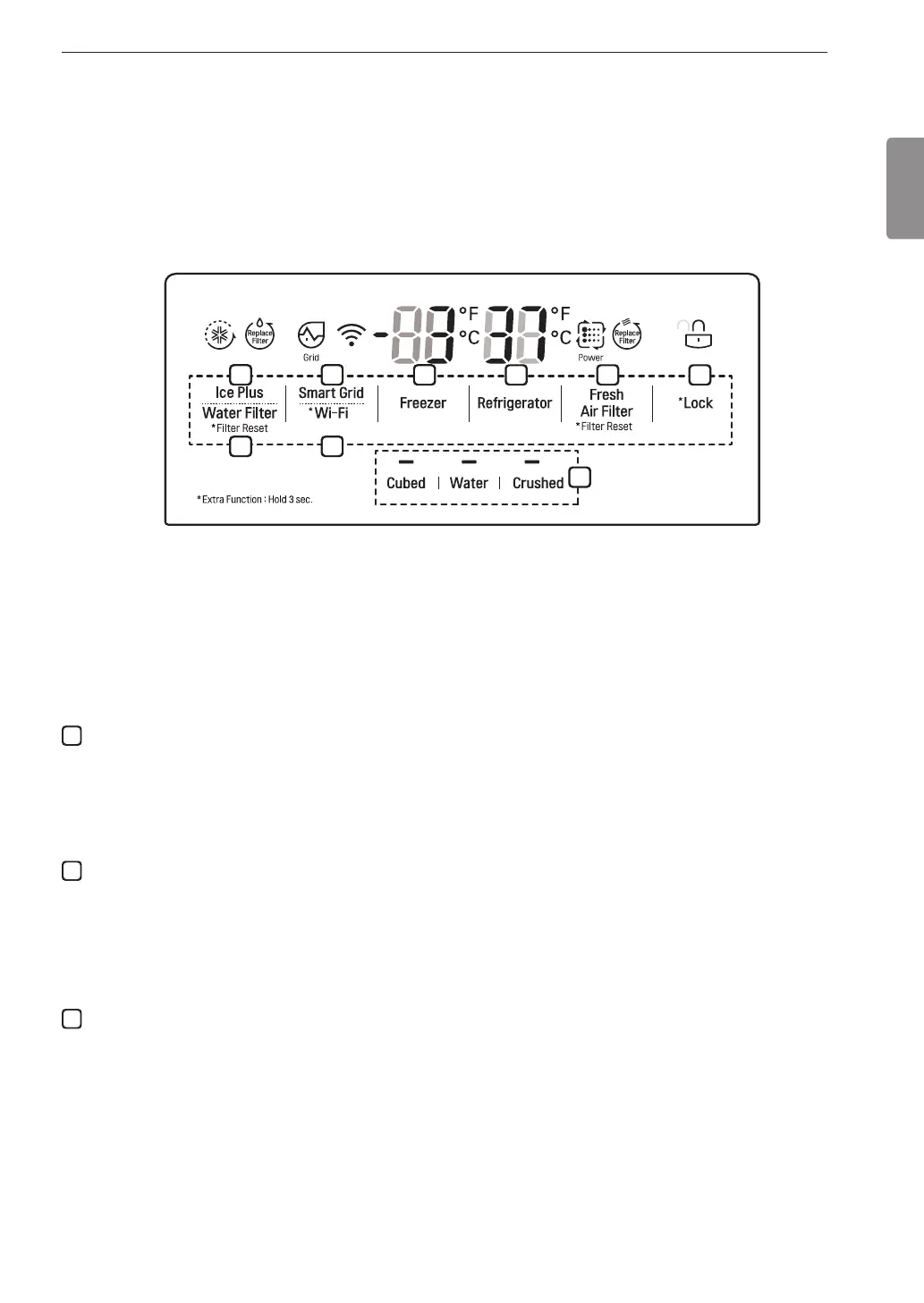 Replace Filter

Grid

-88 °F °C 88 °F °C

Power

Replace Filter

Ice Plus

Water Filter

*Filter Reset

Smart Grid

*Wi-Fi

Freezer

Refrigerator

Fresh Air Filter

*Filter Reset

*Lock

Cubed | Water | Crushed

*Extra Function : Hold 3 sec.